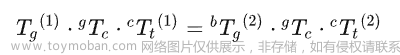 $T_g{}^{(1)} \cdot {}^gT_c \cdot {}^cT_t{}^{(1)} = {}^bT_g{}^{(2)} \cdot {}^gT_c \cdot {}^cT_t{}^{(2)}$

www.toymoban.com 网络图片仅供展示，非存储，如有侵权请联系